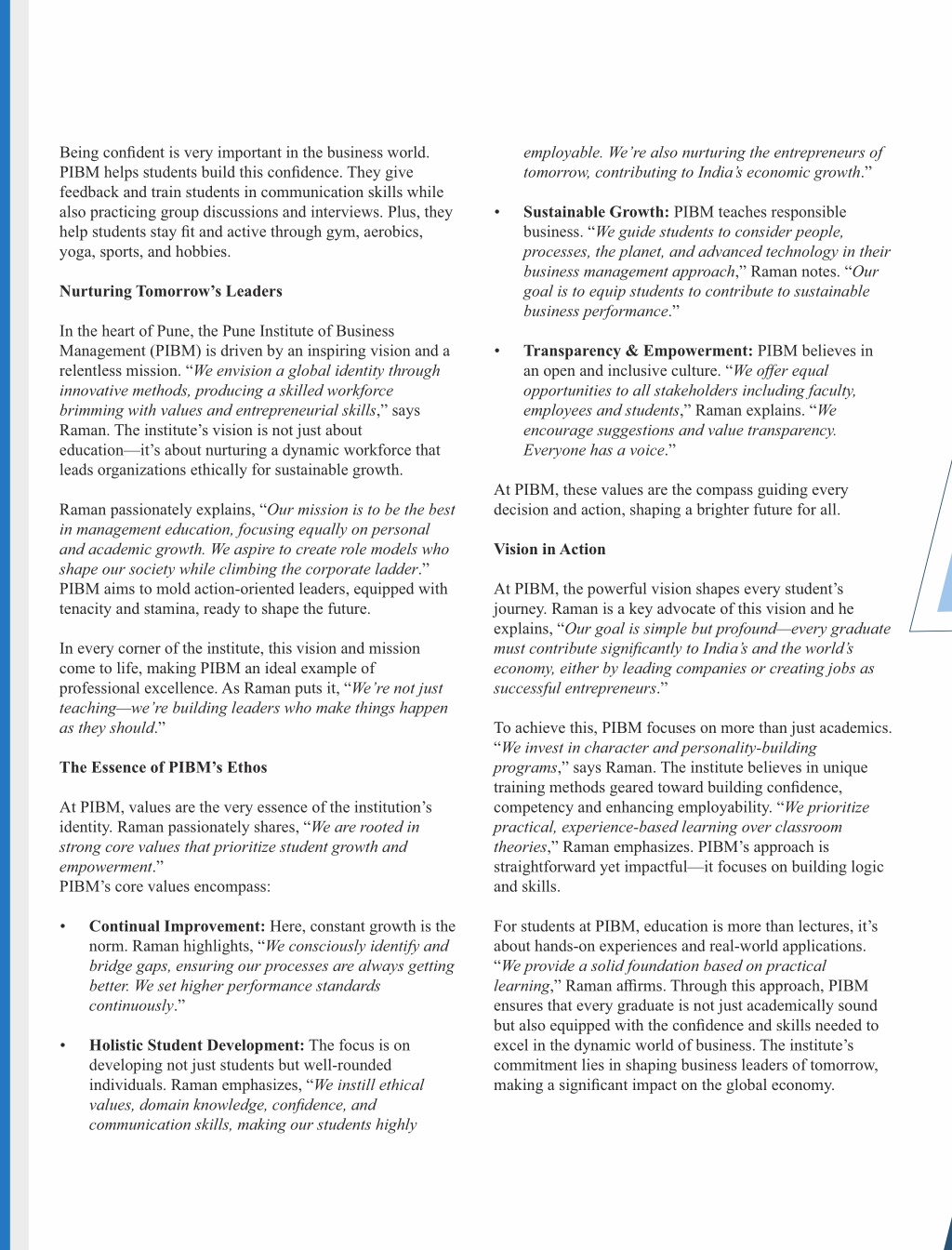 Being confident is very important in the business world. PIBM helps students build this confidence. They give feedback and train students in communication skills while also practicing group discussions and interviews. Plus, they help students stay fit and active through gym, aerobics, yoga, sports, and hobbies.

Nurturing Tomorrow's Leaders

In the heart of Pune, the Pune Institute of Business Management (PIBM) is driven by an inspiring vision and a relentless mission. "We envision a global identity through innovative methods, producing a skilled workforce brimming with values and entrepreneurial skills," says Raman. The institute's vision is not just about education—it's about nurturing a dynamic workforce that leads organizations ethically for sustainable growth.

Raman passionately explains, "Our mission is to be the best in management education, focusing equally on personal and academic growth. We aspire to create role models who shape our society while climbing the corporate ladder." PIBM aims to mold action-oriented leaders, equipped with tenacity and stamina, ready to shape the future.

In every corner of the institute, this vision and mission come to life, making PIBM an ideal example of professional excellence. As Raman puts it, "We're not just teaching—we're building leaders who make things happen as they should."

The Essence of PIBM's Ethos

At PIBM, values are the very essence of the institution's identity. Raman passionately shares, "We are rooted in strong core values that prioritize student growth and empowerment."
PIBM's core values encompass:

• Continual Improvement: Here, constant growth is the norm. Raman highlights, "We consciously identify and bridge gaps, ensuring our processes are always getting better. We set higher performance standards continuously."

• Holistic Student Development: The focus is on developing not just students but well-rounded individuals. Raman emphasizes, "We instill ethical values, domain knowledge, confidence, and communication skills, making our students highly employable. We're also nurturing the entrepreneurs of tomorrow, contributing to India's economic growth."

• Sustainable Growth: PIBM teaches responsible business. "We guide students to consider people, processes, the planet, and advanced technology in their business management approach," Raman notes. "Our goal is to equip students to contribute to sustainable business performance."

• Transparency & Empowerment: PIBM believes in an open and inclusive culture. "We offer equal opportunities to all stakeholders including faculty, employees and students," Raman explains. "We encourage suggestions and value transparency. Everyone has a voice."

At PIBM, these values are the compass guiding every decision and action, shaping a brighter future for all.

Vision in Action

At PIBM, the powerful vision shapes every student's journey. Raman is a key advocate of this vision and he explains, "Our goal is simple but profound—every graduate must contribute significantly to India's and the world's economy, either by leading companies or creating jobs as successful entrepreneurs."

To achieve this, PIBM focuses on more than just academics. "We invest in character and personality-building programs," says Raman. The institute believes in unique training methods geared toward building confidence, competency and enhancing employability. "We prioritize practical, experience-based learning over classroom theories," Raman emphasizes. PIBM's approach is straightforward yet impactful—it focuses on building logic and skills.

For students at PIBM, education is more than lectures, it's about hands-on experiences and real-world applications. "We provide a solid foundation based on practical learning," Raman affirms. Through this approach, PIBM ensures that every graduate is not just academically sound but also equipped with the confidence and skills needed to excel in the dynamic world of business. The institute's commitment lies in shaping business leaders of tomorrow, making a significant impact on the global economy.